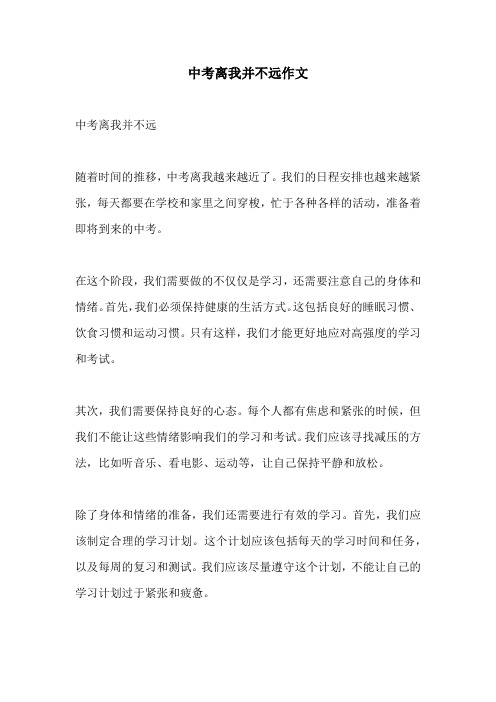 中考离我并不远作文

中考离我并不远

随着时间的推移，中考离我越来越近了。我们的日程安排也越来越紧张，每天都要在学校和家里之间穿梭，忙于各种各样的活动，准备着即将到来的中考。

在这个阶段，我们需要做的不仅仅是学习，还需要注意自己的身体和情绪。首先，我们必须保持健康的生活方式。这包括良好的睡眠习惯、饮食习惯和运动习惯。只有这样，我们才能更好地应对高强度的学习和考试。

其次，我们需要保持良好的心态。每个人都有焦虑和紧张的时候，但我们不能让这些情绪影响我们的学习和考试。我们应该寻找减压的方法，比如听音乐、看电影、运动等，让自己保持平静和放松。

除了身体和情绪的准备，我们还需要进行有效的学习。首先，我们应该制定合理的学习计划。这个计划应该包括每天的学习时间和任务，以及每周的复习和测试。我们应该尽量遵守这个计划，不能让自己的学习计划过于紧张和疲惫。